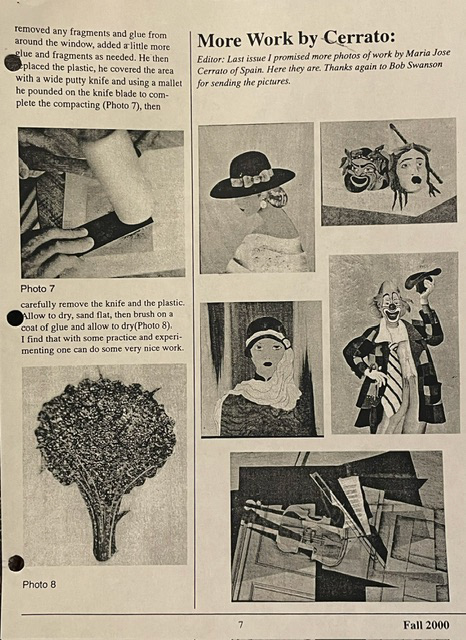 removed any fragments and glue from around the window, added a little more glue and fragments as needed. He then replaced the plastic, he covered the area with a wide putty knife and using a mallet he pounded on the knife blade to complete the compacting (Photo 7), then

Photo 7

carefully remove the knife and the plastic. Allow to dry, sand flat, then brush on a coat of glue and allow to dry(Photo 8). I find that with some practice and experimenting one can do some very nice work.

Photo 8

More Work by Cerrato:

Editor: Last issue I promised more photos of work by Maria Jose Cerrato of Spain. Here they are. Thanks again to Bob Swanson for sending the pictures.

7

Fall 2000